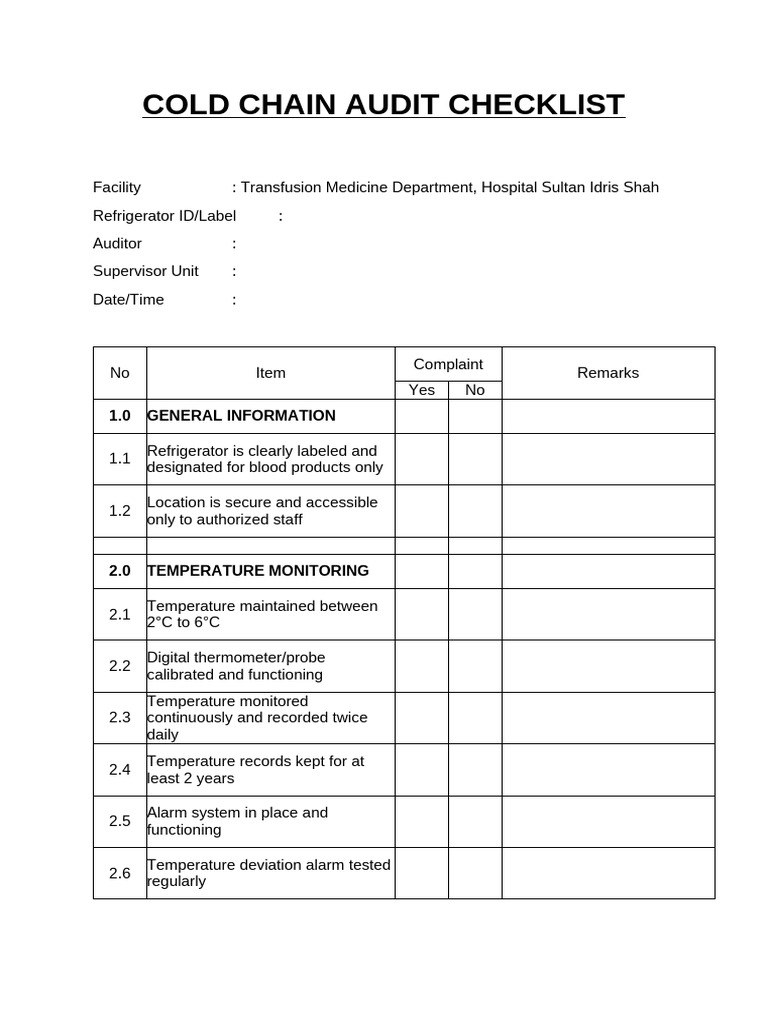 COLD CHAIN AUDIT CHECKLIST

Facility : Transfusion Medicine Department, Hospital Sultan Idris Shah

Refrigerator ID/Label :

Auditor :

Supervisor Unit :

Date/Time :

| No | Item | Complaint Yes | Complaint No | Remarks |
|---|---|---|---|---|
| 1.0 | GENERAL INFORMATION | | | |
| 1.1 | Refrigerator is clearly labeled and designated for blood products only | | | |
| 1.2 | Location is secure and accessible only to authorized staff | | | |
| | | | | |
| 2.0 | TEMPERATURE MONITORING | | | |
| 2.1 | Temperature maintained between 2°C to 6°C | | | |
| 2.2 | Digital thermometer/probe calibrated and functioning | | | |
| 2.3 | Temperature monitored continuously and recorded twice daily | | | |
| 2.4 | Temperature records kept for at least 2 years | | | |
| 2.5 | Alarm system in place and functioning | | | |
| 2.6 | Temperature deviation alarm tested regularly | | | |